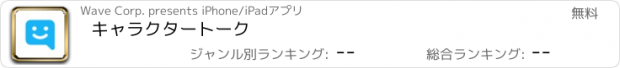 Wave Corp. presents iPhone/iPadアプリ

無料

キャラクタートーク

ジャンル別ランキング: --

総合ランキング: --